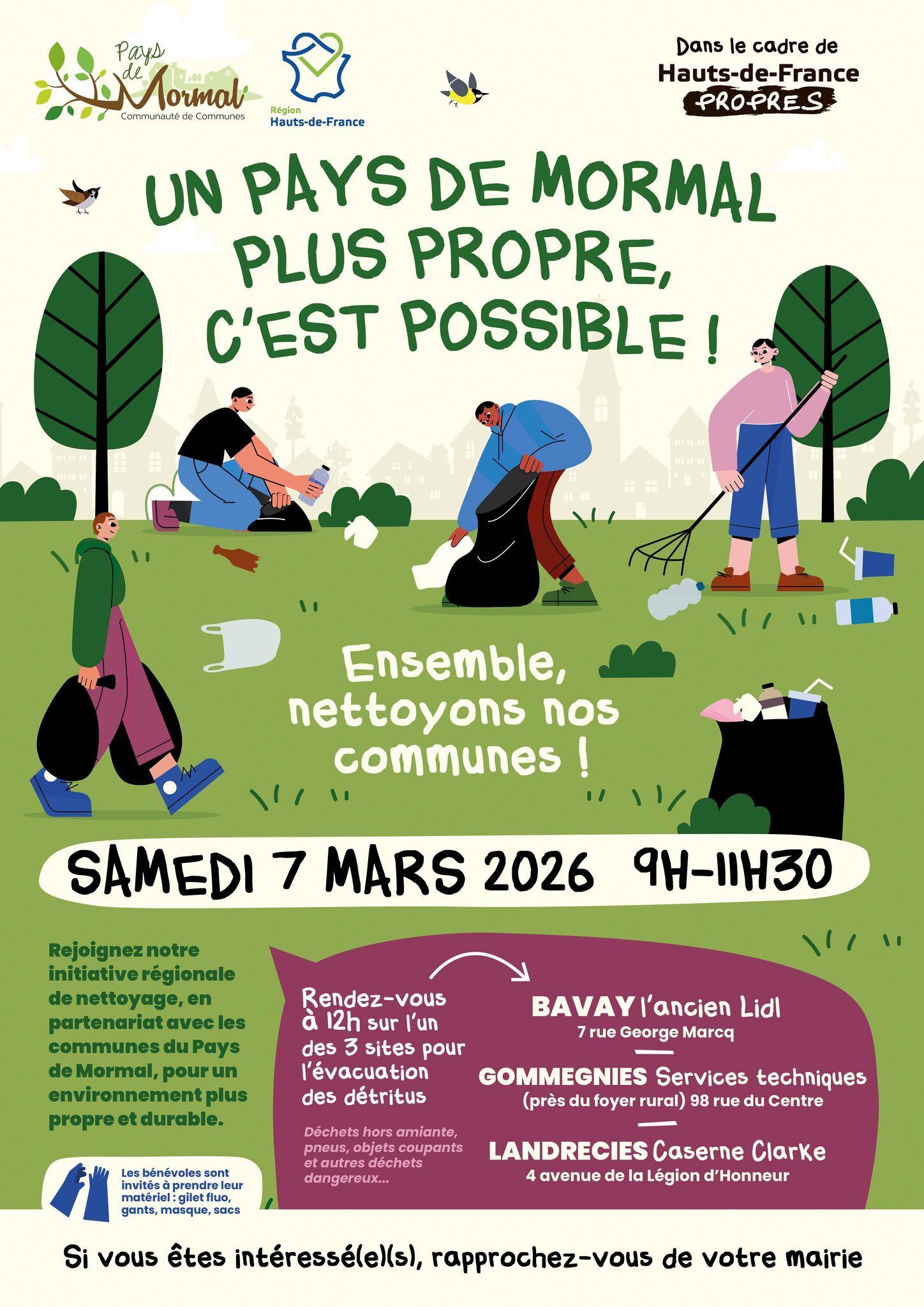 Pays de Mormal
Communauté de Communes

Région
Hauts-de-France

Dans le cadre de
Hauts-de-France
PROPRES

UN PAYS DE MORMAL PLUS PROPRE, C'EST POSSIBLE !

Ensemble, nettoyons nos communes !

SAMEDI 7 MARS 2026 9H-11H30

Rejoignez notre initiative régionale de nettoyage, en partenariat avec les communes du Pays de Mormal, pour un environnement plus propre et durable.

Les bénévoles sont invités à prendre leur matériel : gilet fluo, gants, masque, sacs

Rendez-vous à 12h sur l'un des 3 sites pour l'évacuation des détritus

Déchets hors amiante, pneus, objets coupants et autres déchets dangereux...

BAVAY l'ancien Lidl
7 rue George Marcq

GOMMEGNIES Services techniques
(près du foyer rural) 98 rue du Centre

LANDRECIES Caserne Clarke
4 avenue de la Légion d'Honneur

Si vous êtes intéressé(e)(s), rapprochez-vous de votre mairie